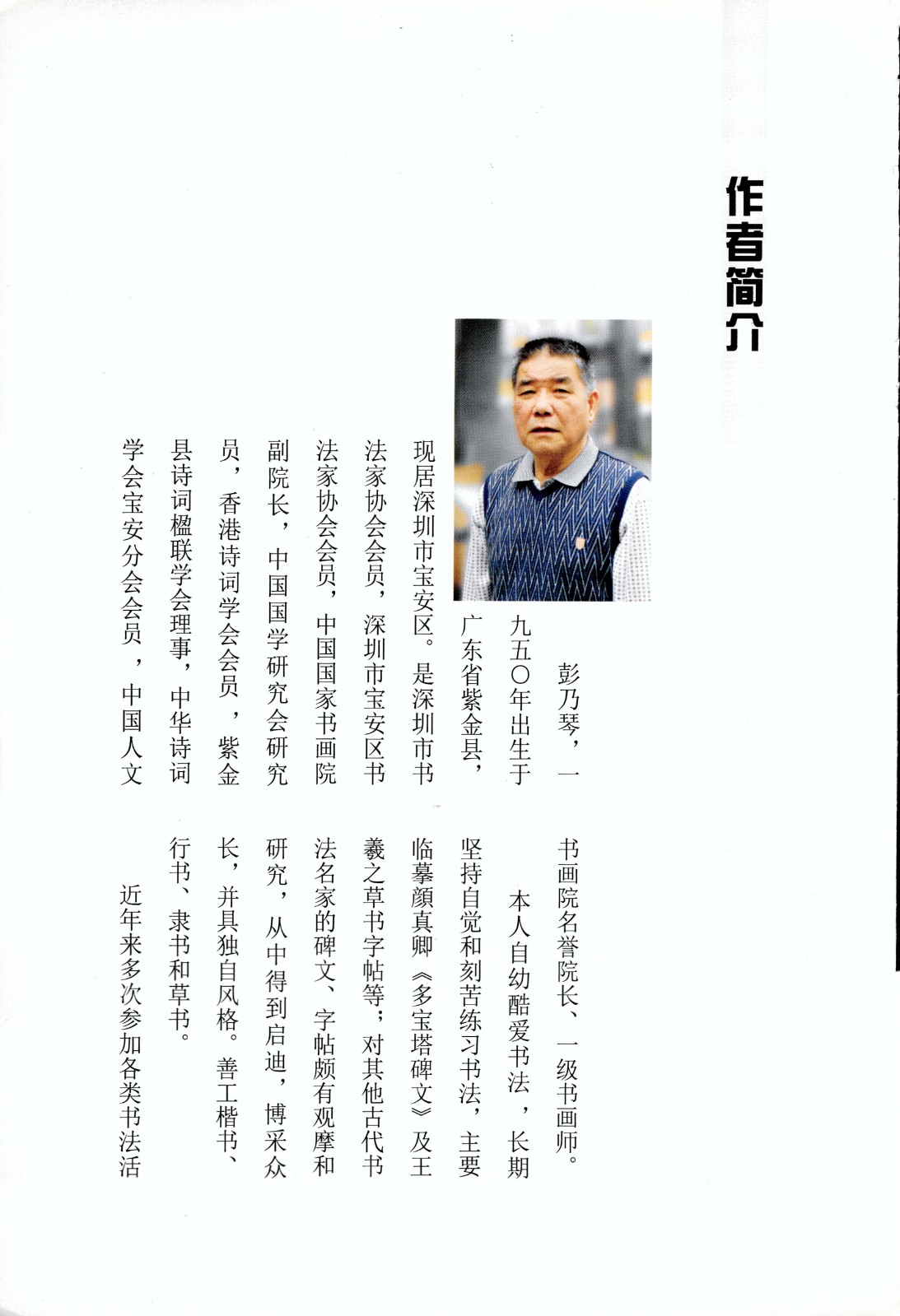 作者简介

彭乃琴，一九五〇年出生于广东省紫金县，现居深圳市宝安区。是深圳市书法家协会会员，深圳市宝安区书法家协会会员，中国国家书画院副院长，中国国学研究会研究员，香港诗词学会会员，紫金县诗词楹联学会理事，中华诗词学会宝安分会会员，中国人文书画院名誉院长、一级书画师。

本人自幼酷爱书法，长期坚持自觉和刻苦练习书法，主要临摹颜真卿《多宝塔碑文》及王羲之草书字帖等；对其他古代书法名家的碑文、字帖颇有观摩和研究，从中得到启迪，博采众长，并具独自风格。善工楷书、行书、隶书和草书。

近年来多次参加各类书法活